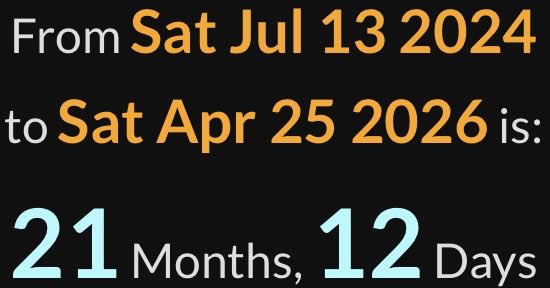 From Sat Jul 13 2024 to Sat Apr 25 2026 is:

21 Months, 12 Days